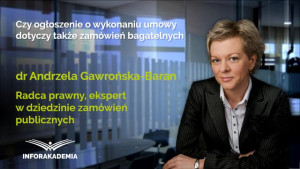 Czy ogłoszenie o wykonaniu umowy dotyczy także zamówień bagatelnych

dr Andrzela Gawrońska-Baran

Radca prawny, ekspert w dziedzinie zamówień publicznych

INFORAKADEMIA